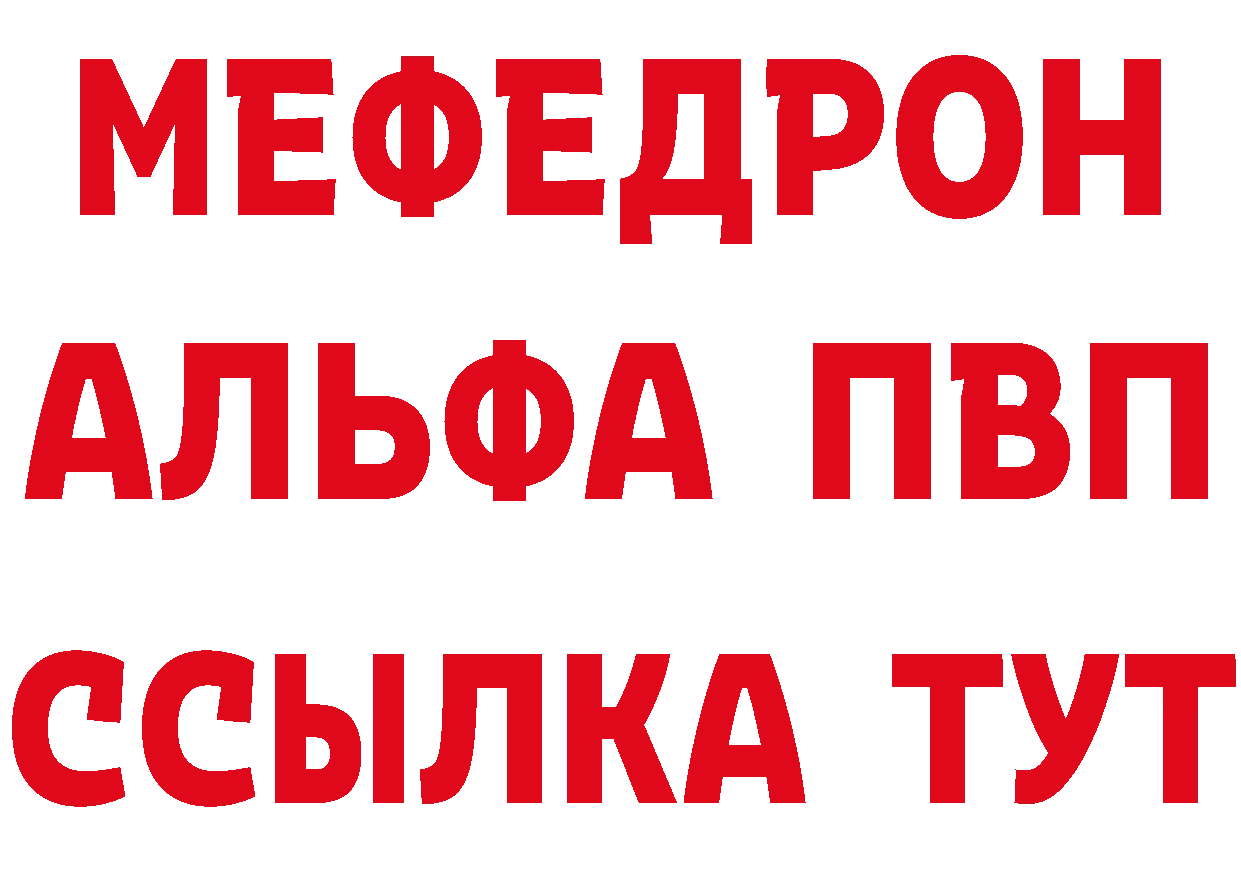 МЕФЕДРОН
АЛЬФА ПВП
ССЫЛКА ТУТ